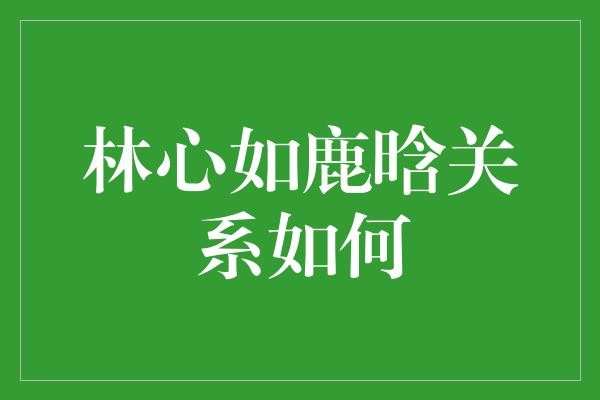 林心如鹿晗关系如何